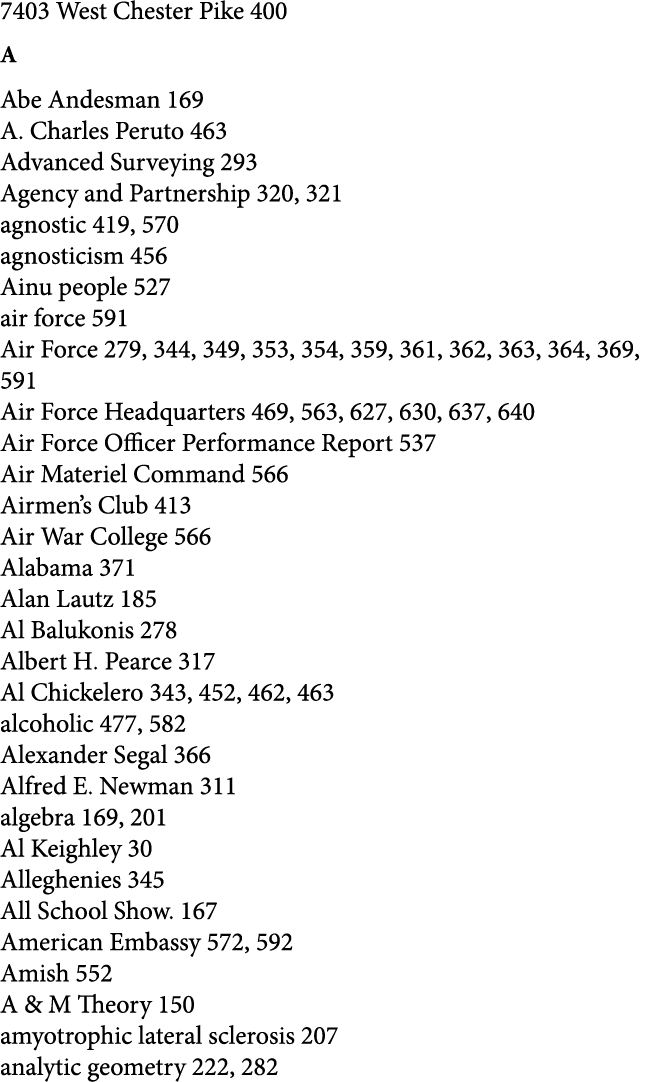 7403 West Chester Pike 400

A

Abe Andesman 169
A. Charles Peruto 463
Advanced Surveying 293
Agency and Partnership 320, 321
agnostic 419, 570
agnosticism 456
Ainu people 527
air force 591
Air Force 279, 344, 349, 353, 354, 359, 361, 362, 363, 364, 369, 591
Air Force Headquarters 469, 563, 627, 630, 637, 640
Air Force Officer Performance Report 537
Air Materiel Command 566
Airmen's Club 413
Air War College 566
Alabama 371
Alan Lautz 185
Al Balukonis 278
Albert H. Pearce 317
Al Chickelero 343, 452, 462, 463
alcoholic 477, 582
Alexander Segal 366
Alfred E. Newman 311
algebra 169, 201
Al Keighley 30
Alleghenies 345
All School Show. 167
American Embassy 572, 592
Amish 552
A & M Theory 150
amyotrophic lateral sclerosis 207
analytic geometry 222, 282